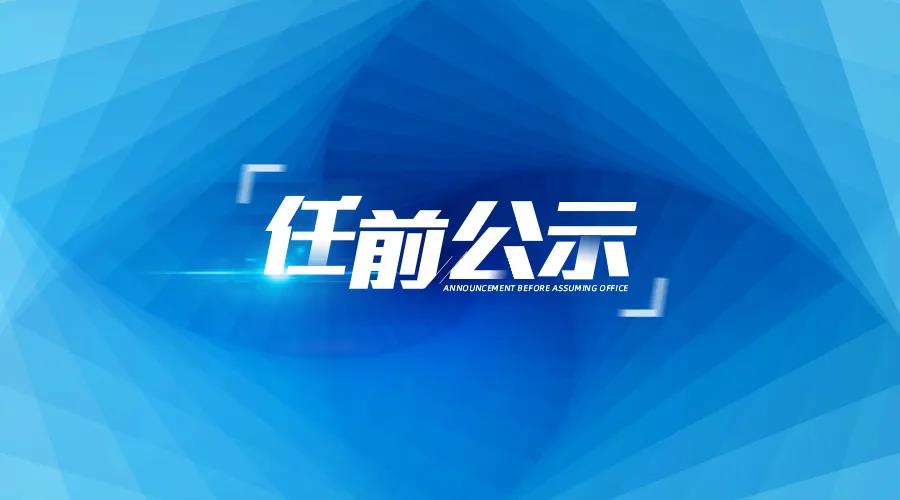 任前公示
ANNOUNCEMENT BEFORE ASSUMING OFFICE